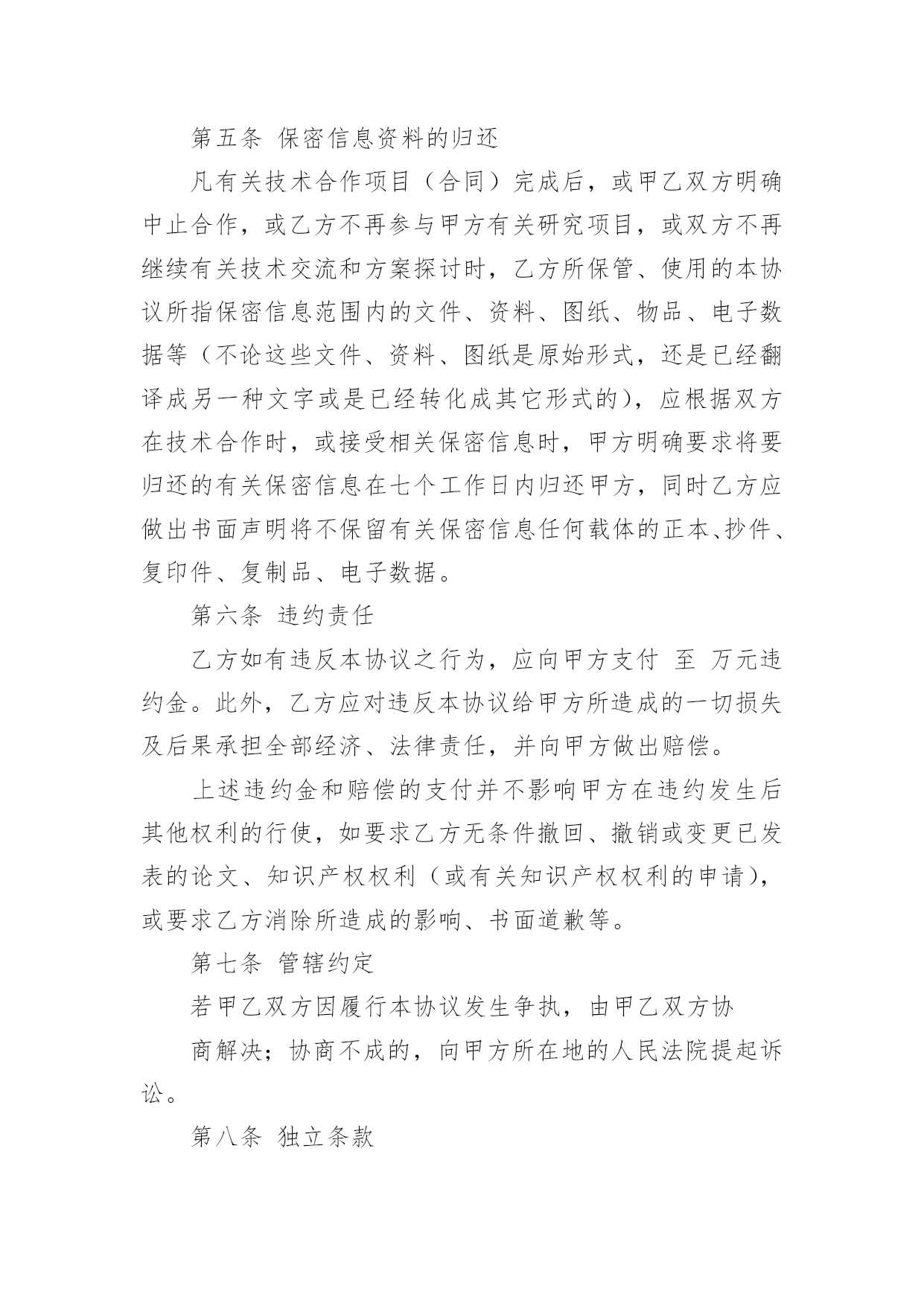 第五条 保密信息资料的归还

凡有关技术合作项目（合同）完成后，或甲乙双方明确中止合作，或乙方不再参与甲方有关研究项目，或双方不再继续有关技术交流和方案探讨时，乙方所保管、使用的本协议所指保密信息范围内的文件、资料、图纸、物品、电子数据等（不论这些文件、资料、图纸是原始形式，还是已经翻译成另一种文字或是已经转化成其它形式的），应根据双方在技术合作时，或接受相关保密信息时，甲方明确要求将要归还的有关保密信息在七个工作日内归还甲方，同时乙方应做出书面声明将不保留有关保密信息任何载体的正本、抄件、复印件、复制品、电子数据。

第六条 违约责任

乙方如有违反本协议之行为，应向甲方支付 至 万元违约金。此外，乙方应对违反本协议给甲方所造成的一切损失及后果承担全部经济、法律责任，并向甲方做出赔偿。

上述违约金和赔偿的支付并不影响甲方在违约发生后其他权利的行使，如要求乙方无条件撤回、撤销或变更已发表的论文、知识产权权利（或有关知识产权权利的申请），或要求乙方消除所造成的影响、书面道歉等。

第七条 管辖约定

若甲乙双方因履行本协议发生争执，由甲乙双方协

商解决；协商不成的，向甲方所在地的人民法院提起诉讼。

第八条 独立条款